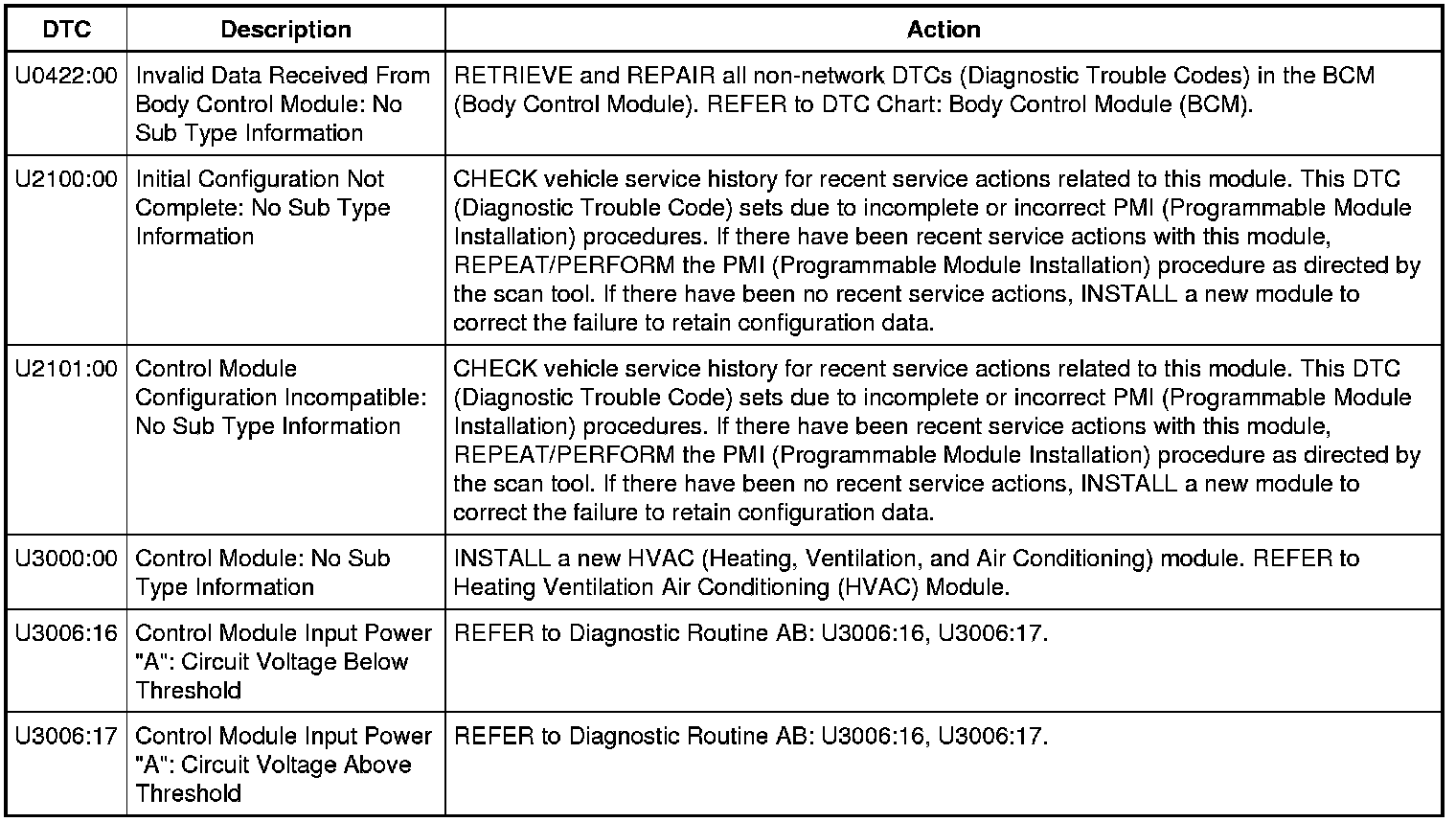 | DTC | Description | Action |
|---|---|---|
| U0422:00 | Invalid Data Received From Body Control Module: No Sub Type Information | RETRIEVE and REPAIR all non-network DTCs (Diagnostic Trouble Codes) in the BCM (Body Control Module). REFER to DTC Chart: Body Control Module (BCM). |
| U2100:00 | Initial Configuration Not Complete: No Sub Type Information | CHECK vehicle service history for recent service actions related to this module. This DTC (Diagnostic Trouble Code) sets due to incomplete or incorrect PMI (Programmable Module Installation) procedures. If there have been recent service actions with this module, REPEAT/PERFORM the PMI (Programmable Module Installation) procedure as directed by the scan tool. If there have been no recent service actions, INSTALL a new module to correct the failure to retain configuration data. |
| U2101:00 | Control Module Configuration Incompatible: No Sub Type Information | CHECK vehicle service history for recent service actions related to this module. This DTC (Diagnostic Trouble Code) sets due to incomplete or incorrect PMI (Programmable Module Installation) procedures. If there have been recent service actions with this module, REPEAT/PERFORM the PMI (Programmable Module Installation) procedure as directed by the scan tool. If there have been no recent service actions, INSTALL a new module to correct the failure to retain configuration data. |
| U3000:00 | Control Module: No Sub Type Information | INSTALL a new HVAC (Heating, Ventilation, and Air Conditioning) module. REFER to Heating Ventilation Air Conditioning (HVAC) Module. |
| U3006:16 | Control Module Input Power "A": Circuit Voltage Below Threshold | REFER to Diagnostic Routine AB: U3006:16, U3006:17. |
| U3006:17 | Control Module Input Power "A": Circuit Voltage Above Threshold | REFER to Diagnostic Routine AB: U3006:16, U3006:17. |